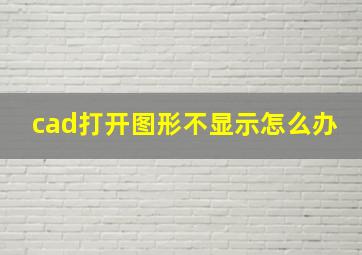 cad打开图形不显示怎么办